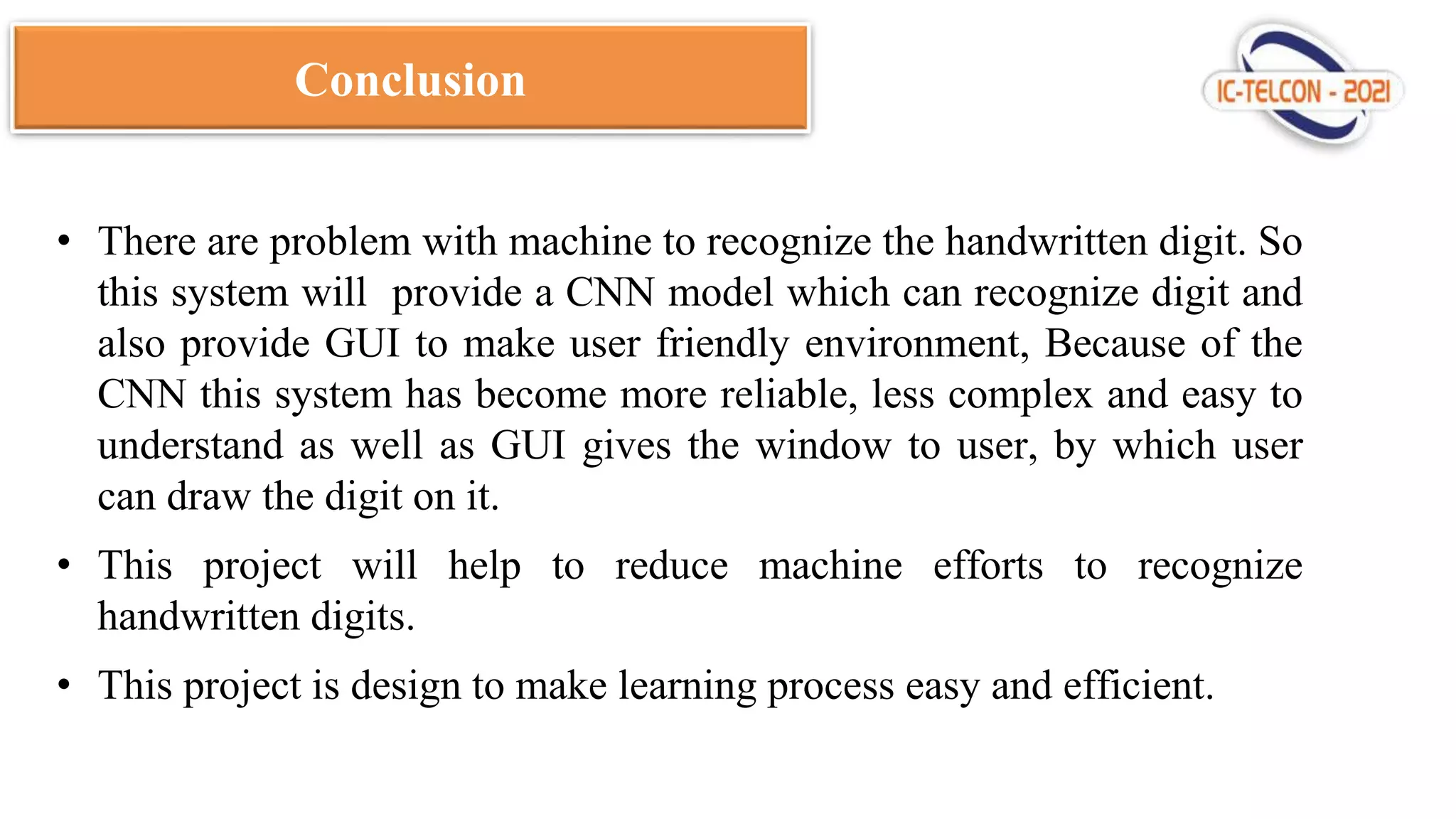 Conclusion

IC-TELCON - 2021

• There are problem with machine to recognize the handwritten digit. So this system will provide a CNN model which can recognize digit and also provide GUI to make user friendly environment, Because of the CNN this system has become more reliable, less complex and easy to understand as well as GUI gives the window to user, by which user can draw the digit on it.

• This project will help to reduce machine efforts to recognize handwritten digits.

• This project is design to make learning process easy and efficient.